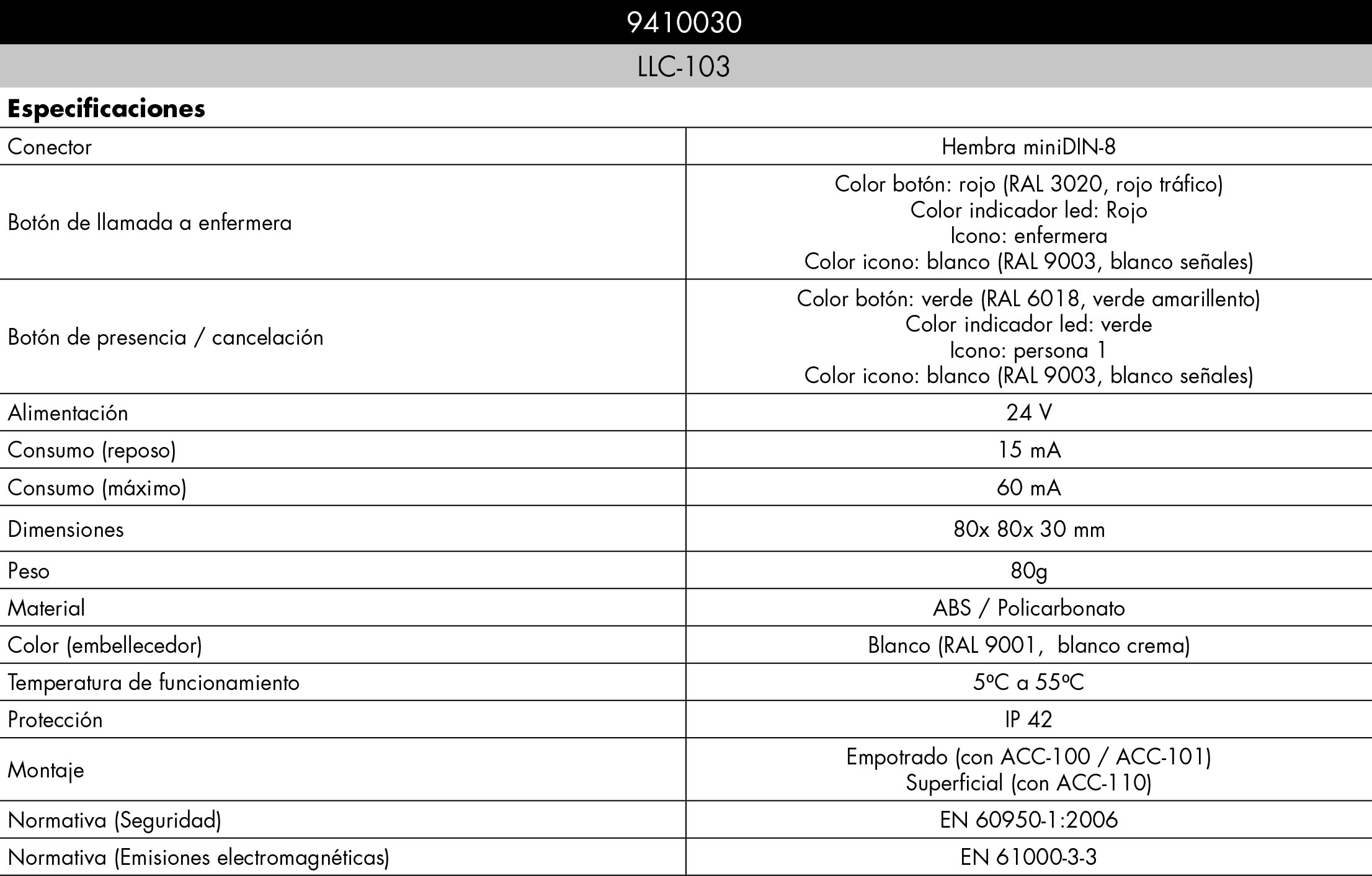 9410030

LLC-103

Especificaciones

| Conector | Hembra miniDIN-8 |
|---|---|
| Botón de llamada a enfermera | Color botón: rojo (RAL 3020, rojo tráfico) Color indicador led: Rojo Icono: enfermera Color icono: blanco (RAL 9003, blanco señales) |
| Botón de presencia / cancelación | Color botón: verde (RAL 6018, verde amarillento) Color indicador led: verde Icono: persona 1 Color icono: blanco (RAL 9003, blanco señales) |
| Alimentación | 24 V |
| Consumo (reposo) | 15 mA |
| Consumo (máximo) | 60 mA |
| Dimensiones | 80x 80x 30 mm |
| Peso | 80g |
| Material | ABS / Policarbonato |
| Color (embellecedor) | Blanco (RAL 9001, blanco crema) |
| Temperatura de funcionamiento | 5ºC a 55ºC |
| Protección | IP 42 |
| Montaje | Empotrado (con ACC-100 / ACC-101) Superficial (con ACC-110) |
| Normativa (Seguridad) | EN 60950-1:2006 |
| Normativa (Emisiones electromagnéticas) | EN 61000-3-3 |